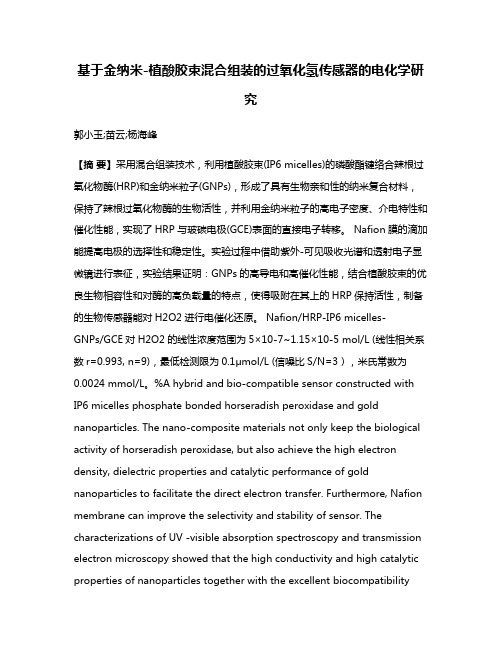 基于金纳米-植酸胶束混合组装的过氧化氢传感器的电化学研究

郭小玉;苗云;杨海峰

【摘 要】采用混合组装技术，利用植酸胶束(IP6 micelles)的磷酸酯键络合辣根过氧化物酶(HRP)和金纳米粒子(GNPs)，形成了具有生物亲和性的纳米复合材料，保持了辣根过氧化物酶的生物活性，并利用金纳米粒子的高电子密度、介电特性和催化性能，实现了 HRP 与玻碳电极(GCE)表面的直接电子转移。 Nafion 膜的滴加能提高电极的选择性和稳定性。实验过程中借助紫外-可见吸收光谱和透射电子显微镜进行表征，实验结果证明：GNPs 的高导电和高催化性能，结合植酸胶束的优良生物相容性和对酶的高负载量的特点，使得吸附在其上的 HRP 保持活性，制备的生物传感器能对 H2O2 进行电催化还原。 Nafion/HRP-IP6 micelles-GNPs/GCE 对 H2O2 的线性浓度范围为 5×10-7~1.15×10-5 mol/L (线性相关系数 r=0.993, n=9)，最低检测限为 0.1μmol/L (信噪比 S/N=3 )，米氏常数为 0.0024 mmol/L。%A hybrid and bio-compatible sensor constructed with IP6 micelles phosphate bonded horseradish peroxidase and gold nanoparticles. The nano-composite materials not only keep the biological activity of horseradish peroxidase, but also achieve the high electron density, dielectric properties and catalytic performance of gold nanoparticles to facilitate the direct electron transfer. Furthermore, Nafion membrane can improve the selectivity and stability of sensor. The characterizations of UV -visible absorption spectroscopy and transmission electron microscopy showed that the high conductivity and high catalytic properties of nanoparticles together with the excellent biocompatibility